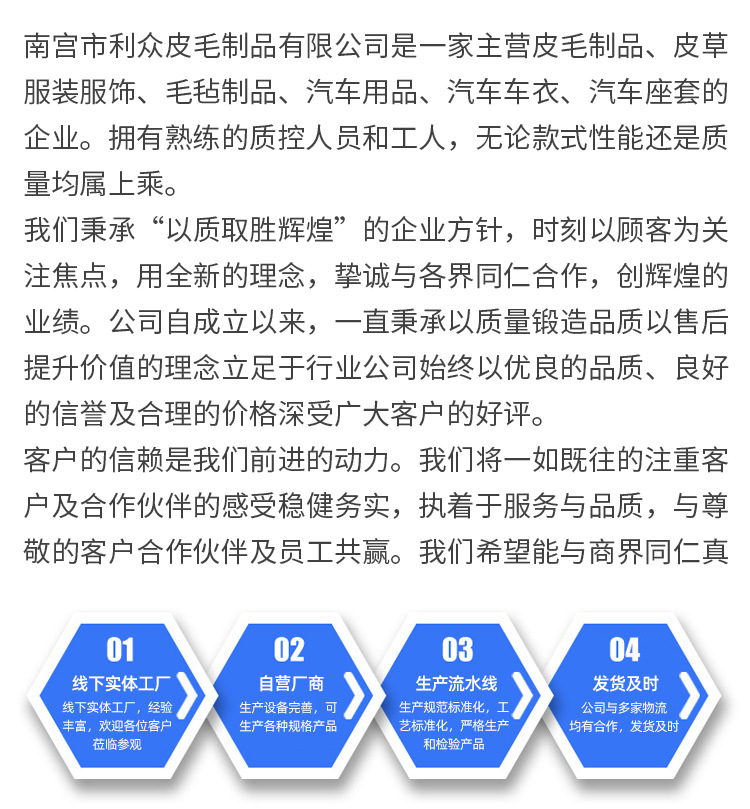 南宫市利众皮毛制品有限公司是一家主营皮毛制品、皮草服装服饰、毛毡制品、汽车用品、汽车车衣、汽车座套的企业。拥有熟练的质控人员和工人，无论款式性能还是质量均属上乘。

我们秉承“以质取胜辉煌”的企业方针，时刻以顾客为关注焦点，用全新的理念，挚诚与各界同仁合作，创辉煌的业绩。公司自成立以来，一直秉承以质量锻造品质以售后提升价值的理念立足于行业公司始终以优良的品质、良好的信誉及合理的价格深受广大客户的好评。

客户的信赖是我们前进的动力。我们将一如既往的注重客户及合作伙伴的感受稳健务实，执着于服务与品质，与尊敬的客户合作伙伴及员工共赢。我们希望能与商界同仁真

01
线下实体工厂
线下实体工厂，经验丰富，欢迎各位客户莅临参观

02
自营厂商
生产设备完善，可生产各种规格产品

03
生产流水线
生产规范标准化，工艺标准化，严格生产和检验产品

04
发货及时
公司与多家物流均有合作，发货及时